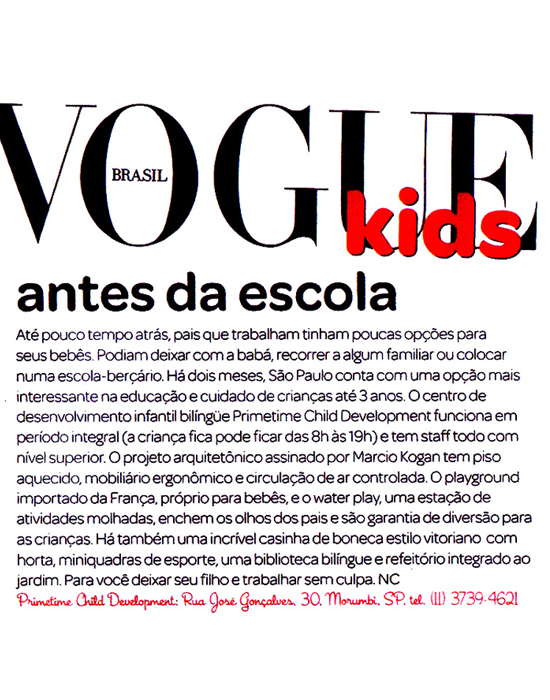 VOGUE BRASIL kids

antes da escola

Até pouco tempo atrás, pais que trabalham tinham poucas opções para seus bebês. Podiam deixar com a babá, recorrer a algum familiar ou colocar numa escola-berçário. Há dois meses, São Paulo conta com uma opção mais interessante na educação e cuidado de crianças até 3 anos. O centro de desenvolvimento infantil bilíngüe Primetime Child Development funciona em período integral (a criança fica pode ficar das 8h às 19h) e tem staff todo com nível superior. O projeto arquitetônico assinado por Marcio Kogan tem piso aquecido, mobiliário ergonômico e circulação de ar controlada. O playground importado da França, próprio para bebês, e o water play, uma estação de atividades molhadas, enchem os olhos dos pais e são garantia de diversão para as crianças. Há também uma incrível casinha de boneca estilo vitoriano com horta, miniquadras de esporte, uma biblioteca bilíngue e refeitório integrado ao jardim. Para você deixar seu filho e trabalhar sem culpa. NC

Primetime Child Development: Rua José Gonçalves, 30, Morumbi, SP, tel. (11) 3739-4621